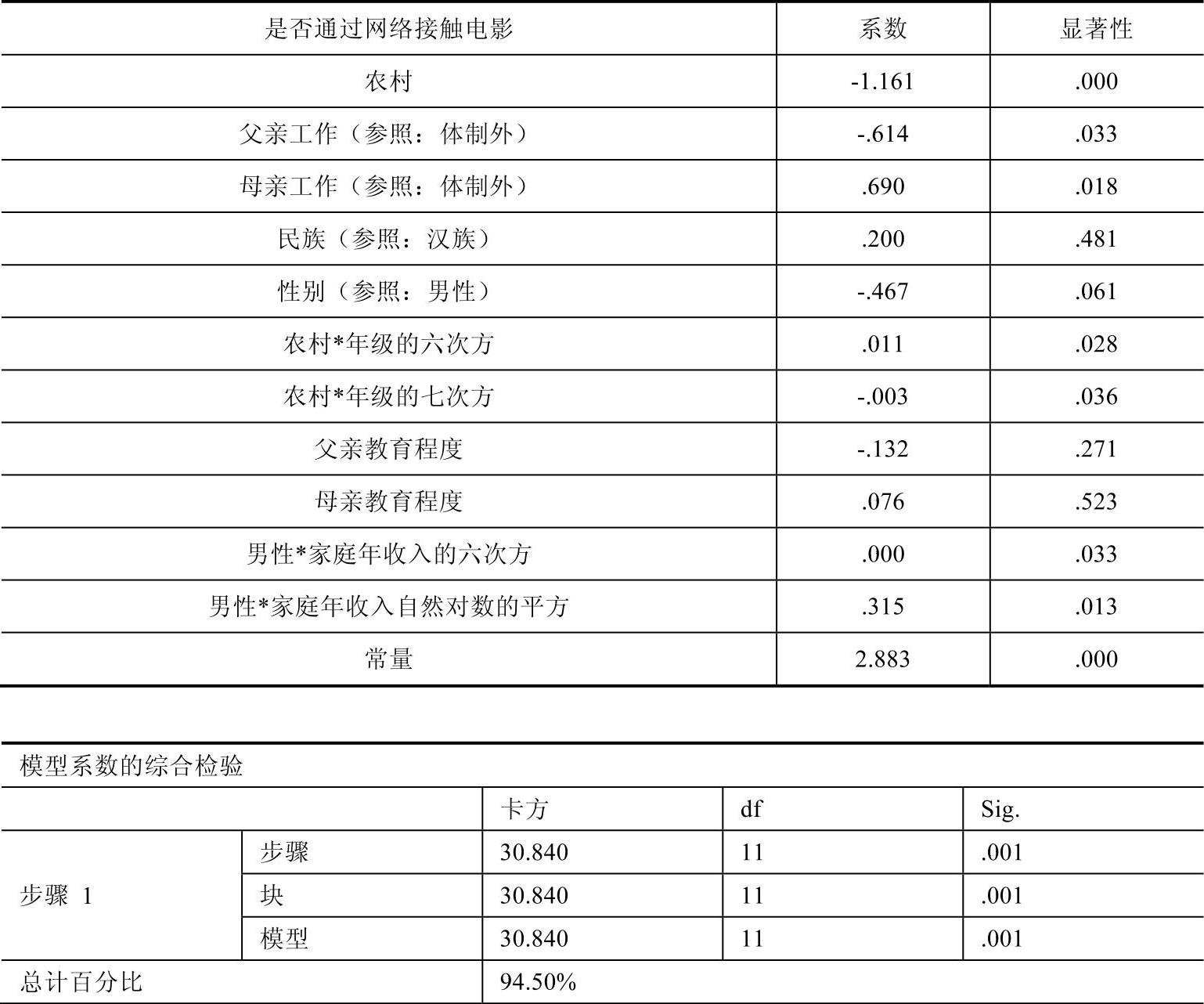 | 是否通过网络接触电影 | 系数 | 显著性 |
|---|---|---|
| 农村 | -1.161 | .000 |
| 父亲工作（参照：体制外） | -.614 | .033 |
| 母亲工作（参照：体制外） | .690 | .018 |
| 民族（参照：汉族） | .200 | .481 |
| 性别（参照：男性） | -.467 | .061 |
| 农村*年级的六次方 | .011 | .028 |
| 农村*年级的七次方 | -.003 | .036 |
| 父亲教育程度 | -.132 | .271 |
| 母亲教育程度 | .076 | .523 |
| 男性*家庭年收入的六次方 | .000 | .033 |
| 男性*家庭年收入自然对数的平方 | .315 | .013 |
| 常量 | 2.883 | .000 |

模型系数的综合检验

| | | 卡方 | df | Sig. |
|---|---|---|---|---|
| 步骤 1 | 步骤 | 30.840 | 11 | .001 |
| | 块 | 30.840 | 11 | .001 |
| | 模型 | 30.840 | 11 | .001 |
| 总计百分比 | | 94.50% | | |